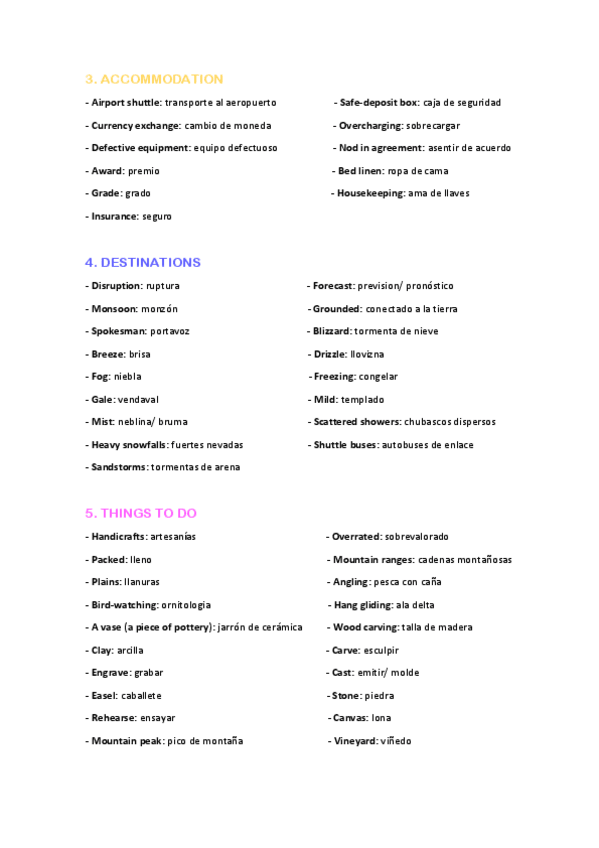 3. ACCOMMODATION

- Airport shuttle: transporte al aeropuerto
- Currency exchange: cambio de moneda
- Defective equipment: equipo defectuoso
- Award: premio
- Grade: grado
- Insurance: seguro

- Safe-deposit box: caja de seguridad
- Overcharging: sobrecargar
- Nod in agreement: asentir de acuerdo
- Bed linen: ropa de cama
- Housekeeping: ama de llaves

4. DESTINATIONS

- Disruption: ruptura
- Monsoon: monzón
- Spokesman: portavoz
- Breeze: brisa
- Fog: niebla
- Gale: vendaval
- Mist: neblina/ bruma
- Heavy snowfalls: fuertes nevadas
- Sandstorms: tormentas de arena

- Forecast: prevision/ pronóstico
- Grounded: conectado a la tierra
- Blizzard: tormenta de nieve
- Drizzle: llovizna
- Freezing: congelar
- Mild: templado
- Scattered showers: chubascos dispersos
- Shuttle buses: autobuses de enlace

5. THINGS TO DO

- Handicrafts: artesanías
- Packed: lleno
- Plains: llanuras
- Bird-watching: ornitologia
- A vase (a piece of pottery): jarrón de cerámica
- Clay: arcilla
- Engrave: grabar
- Easel: caballete
- Rehearse: ensayar
- Mountain peak: pico de montaña

- Overrated: sobrevalorado
- Mountain ranges: cadenas montañosas
- Angling: pesca con caña
- Hang gliding: ala delta
- Wood carving: talla de madera
- Carve: esculpir
- Cast: emitir/ molde
- Stone: piedra
- Canvas: lona
- Vineyard: viñedo